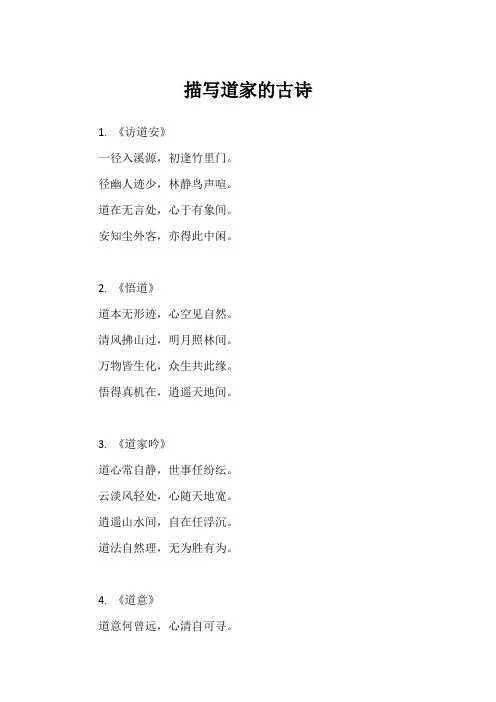 描写道家的古诗

1. 《访道安》

一径入溪源，初逢竹里门。

径幽人迹少，林静鸟声喧。

道在无言处，心于有象间。

安知尘外客，亦得此中闲。

2. 《悟道》

道本无形迹，心空见自然。

清风拂山过，明月照林间。

万物皆生化，众生共此缘。

悟得真机在，逍遥天地间。

3. 《道家吟》

道心常自静，世事任纷纭。

云淡风轻处，心随天地宽。

逍遥山水间，自在任浮沉。

道法自然理，无为胜有为。

4. 《道意》

道意何曾远，心清自可寻。